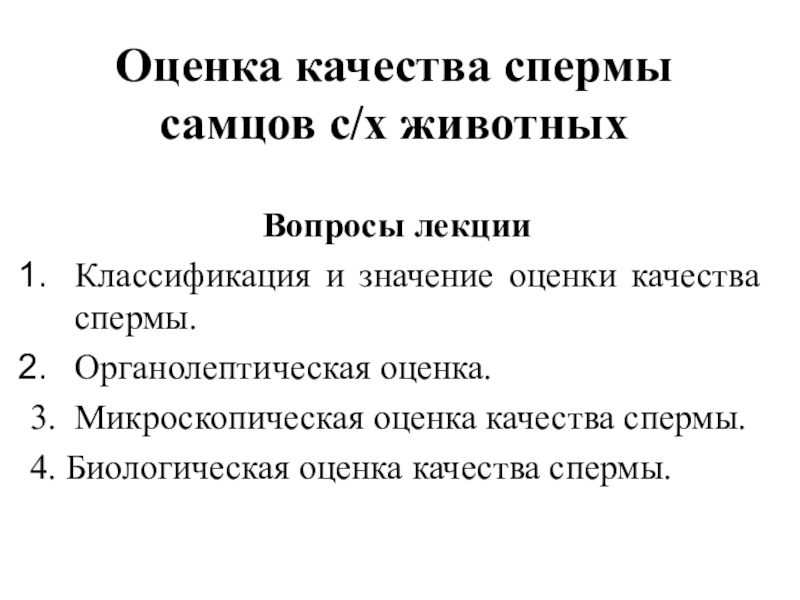 Оценка качества спермы самцов с/х животных

Вопросы лекции

1. Классификация и значение оценки качества спермы.
2. Органолептическая оценка.
3. Микроскопическая оценка качества спермы.
4. Биологическая оценка качества спермы.